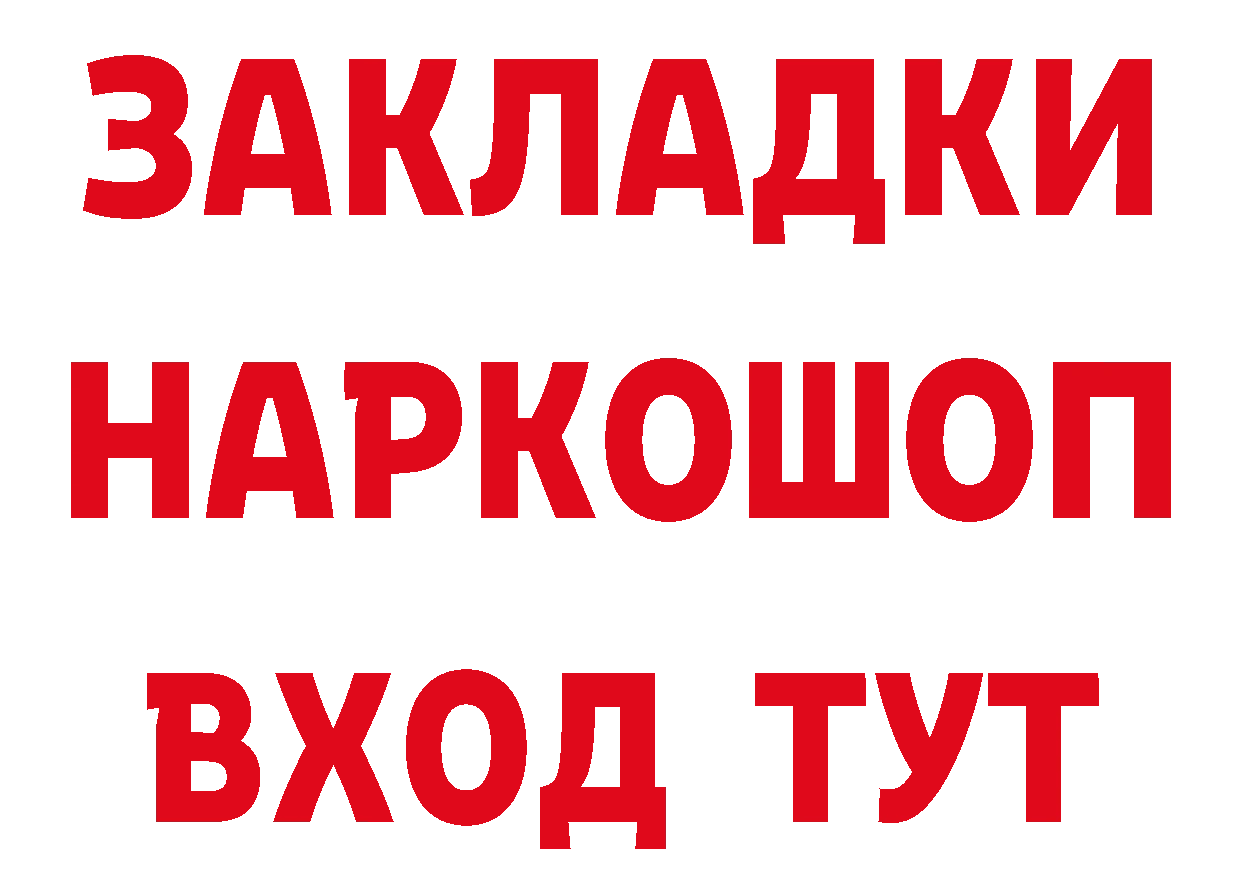 ЗАКЛАДКИ НАРКОШОП ВХОД ТУТ